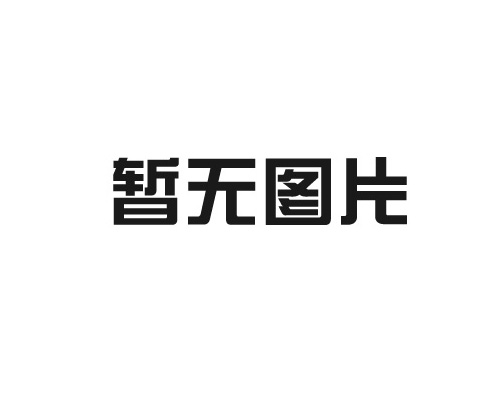 暂无图片